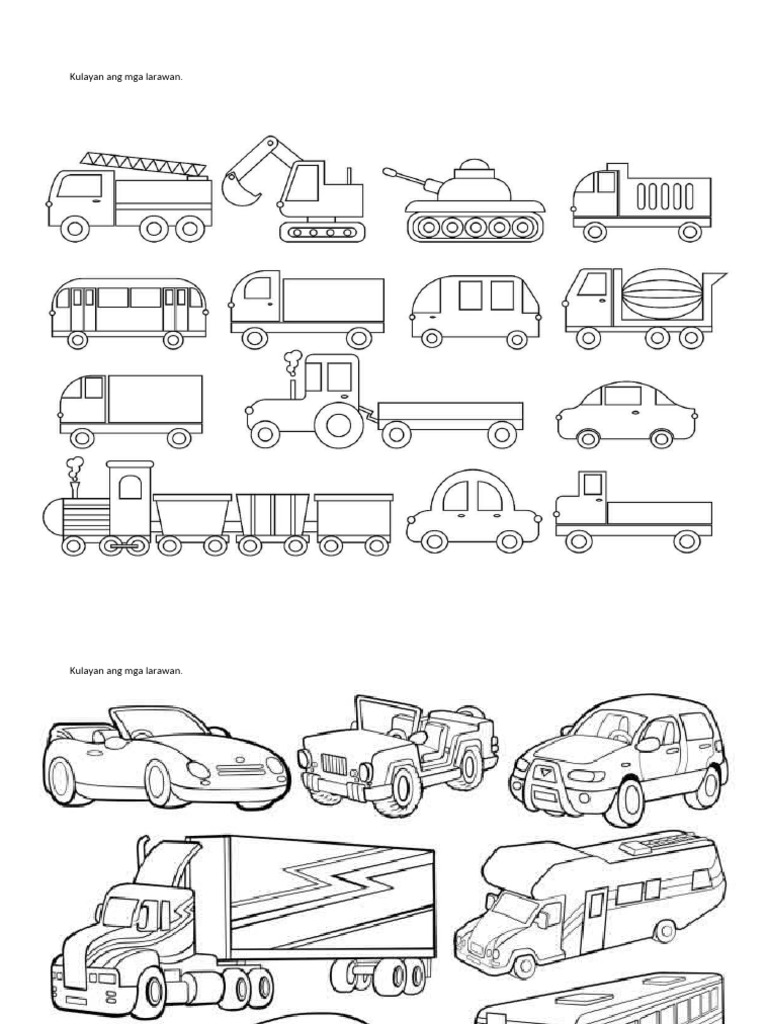 Kulayan ang mga larawan.

Kulayan ang mga larawan.